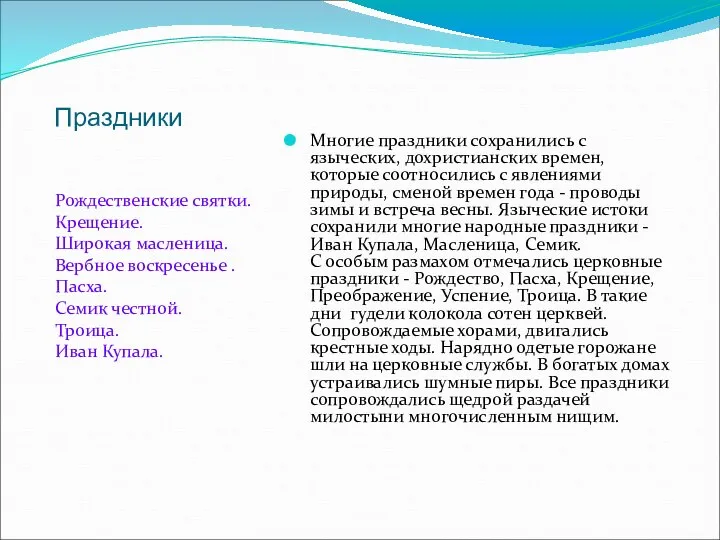 Праздники

Рождественские святки.
Крещение.
Широкая масленица.
Вербное воскресенье .
Пасха.
Семик честной.
Троица.
Иван Купала.

Многие праздники сохранились с языческих, дохристианских времен, которые соотносились с явлениями природы, сменой времен года - проводы зимы и встреча весны. Языческие истоки сохранили многие народные праздники - Иван Купала, Масленица, Семик.
С особым размахом отмечались церковные праздники - Рождество, Пасха, Крещение, Преображение, Успение, Троица. В такие дни гудели колокола сотен церквей. Сопровождаемые хорами, двигались крестные ходы. Нарядно одетые горожане шли на церковные службы. В богатых домах устраивались шумные пиры. Все праздники сопровождались щедрой раздачей милостыни многочисленным нищим.